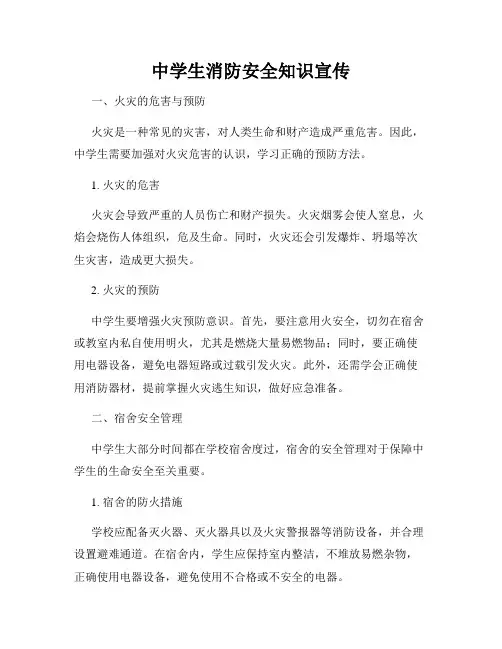 中学生消防安全知识宣传

一、火灾的危害与预防

火灾是一种常见的灾害，对人类生命和财产造成严重危害。因此，中学生需要加强对火灾危害的认识，学习正确的预防方法。

1. 火灾的危害

火灾会导致严重的人员伤亡和财产损失。火灾烟雾会使人窒息，火焰会烧伤人体组织，危及生命。同时，火灾还会引发爆炸、坍塌等次生灾害，造成更大损失。

2. 火灾的预防

中学生要增强火灾预防意识。首先，要注意用火安全，切勿在宿舍或教室内私自使用明火，尤其是燃烧大量易燃物品；同时，要正确使用电器设备，避免电器短路或过载引发火灾。此外，还需学会正确使用消防器材，提前掌握火灾逃生知识，做好应急准备。

二、宿舍安全管理

中学生大部分时间都在学校宿舍度过，宿舍的安全管理对于保障中学生的生命安全至关重要。

1. 宿舍的防火措施

学校应配备灭火器、灭火器具以及火灾警报器等消防设备，并合理设置避难通道。在宿舍内，学生应保持室内整洁，不堆放易燃杂物，正确使用电器设备，避免使用不合格或不安全的电器。